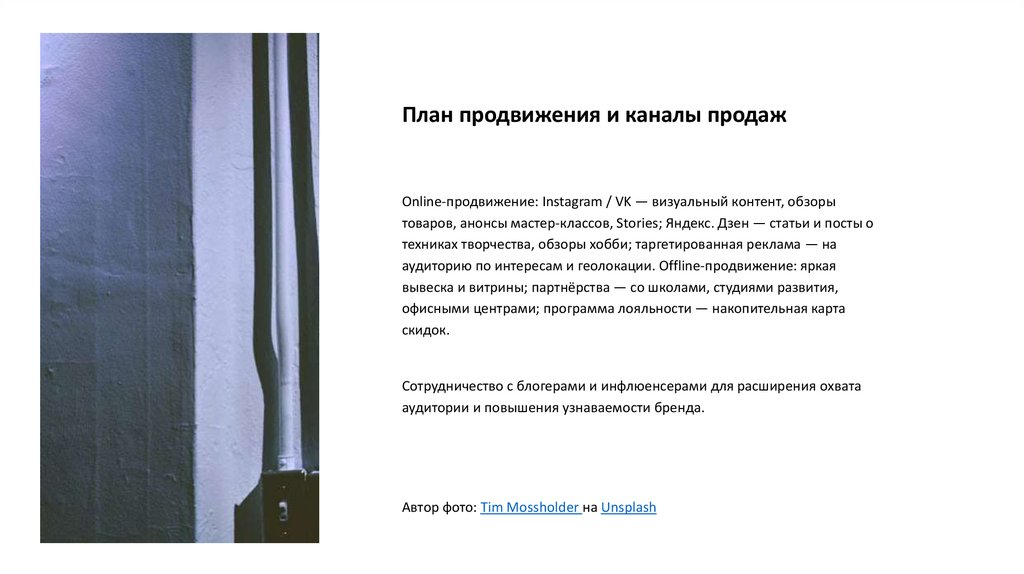 План продвижения и каналы продаж

Online-продвижение: Instagram / VK — визуальный контент, обзоры товаров, анонсы мастер-классов, Stories; Яндекс. Дзен — статьи и посты о техниках творчества, обзоры хобби; таргетированная реклама — на аудиторию по интересам и геолокации. Offline-продвижение: яркая вывеска и витрины; партнёрства — со школами, студиями развития, офисными центрами; программа лояльности — накопительная карта скидок.

Сотрудничество с блогерами и инфлюенсерами для расширения охвата аудитории и повышения узнаваемости бренда.

Автор фото: Tim Mossholder на Unsplash